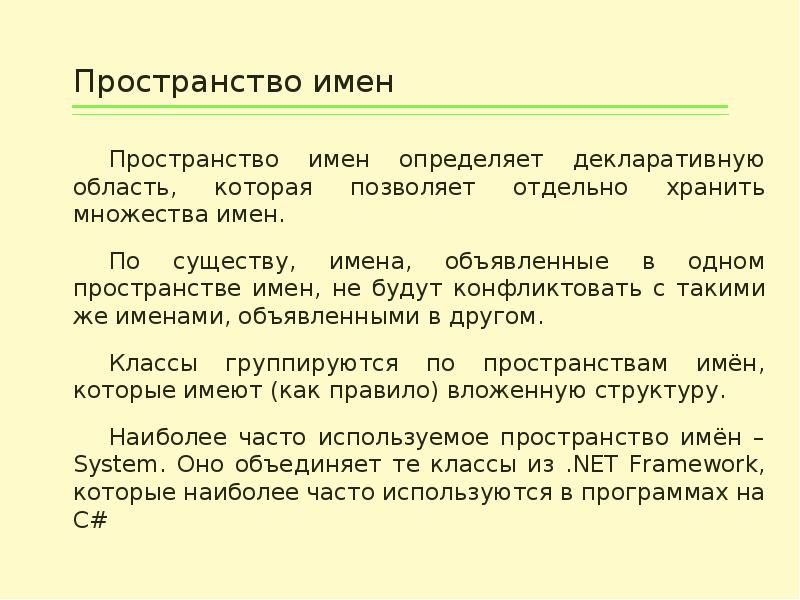 Пространство имен

Пространство имен определяет декларативную область, которая позволяет отдельно хранить множества имен.

По существу, имена, объявленные в одном пространстве имен, не будут конфликтовать с такими же именами, объявленными в другом.

Классы группируются по пространствам имён, которые имеют (как правило) вложенную структуру.

Наиболее часто используемое пространство имён – System. Оно объединяет те классы из .NET Framework, которые наиболее часто используются в программах на C#